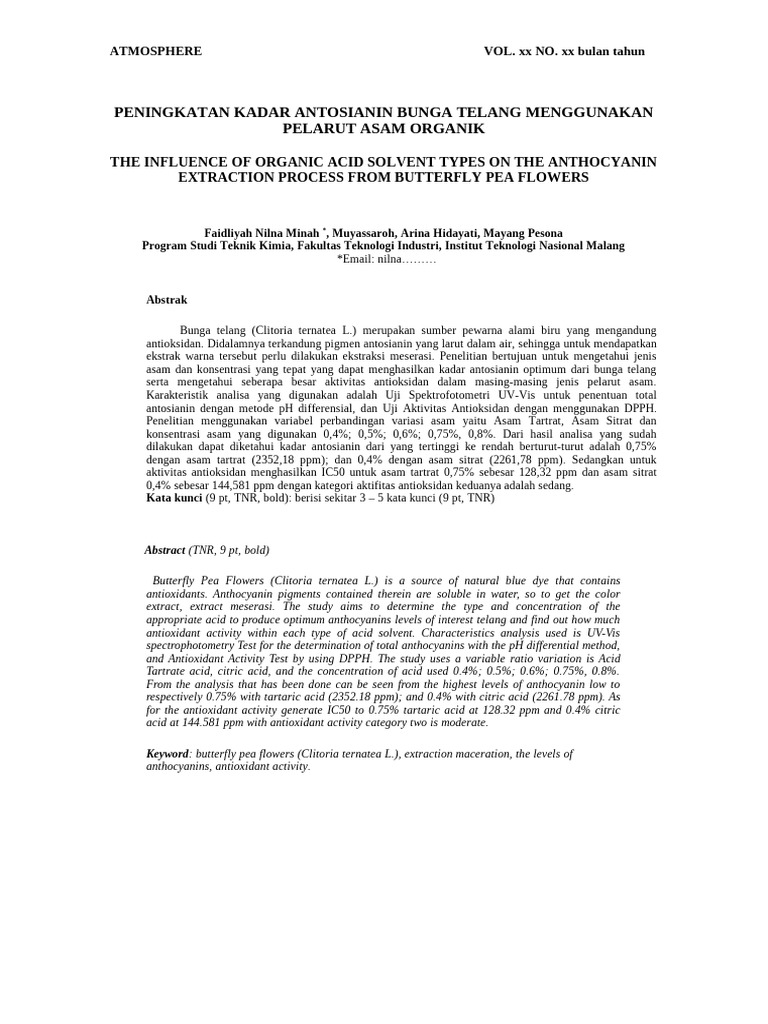 ATMOSPHERE VOL. xx NO. xx bulan tahun

PENINGKATAN KADAR ANTOSIANIN BUNGA TELANG MENGGUNAKAN PELARUT ASAM ORGANIK

THE INFLUENCE OF ORGANIC ACID SOLVENT TYPES ON THE ANTHOCYANIN EXTRACTION PROCESS FROM BUTTERFLY PEA FLOWERS

Faidliyah Nilna Minah *, Muyassaroh, Arina Hidayati, Mayang Pesona
Program Studi Teknik Kimia, Fakultas Teknologi Industri, Institut Teknologi Nasional Malang
*Email: nilna………

Abstrak

Bunga telang (Clitoria ternatea L.) merupakan sumber pewarna alami biru yang mengandung antioksidan. Didalamnya terkandung pigmen antosianin yang larut dalam air, sehingga untuk mendapatkan ekstrak warna tersebut perlu dilakukan ekstraksi meserasi. Penelitian bertujuan untuk mengetahui jenis asam dan konsentrasi yang tepat yang dapat menghasilkan kadar antosianin optimum dari bunga telang serta mengetahui seberapa besar aktivitas antioksidan dalam masing-masing jenis pelarut asam. Karakteristik analisa yang digunakan adalah Uji Spektrofotometri UV-Vis untuk penentuan total antosianin dengan metode pH differensial, dan Uji Aktivitas Antioksidan dengan menggunakan DPPH. Penelitian menggunakan variabel perbandingan variasi asam yaitu Asam Tartrat, Asam Sitrat dan konsentrasi asam yang digunakan 0,4%; 0,5%; 0,6%; 0,75%, 0,8%. Dari hasil analisa yang sudah dilakukan dapat diketahui kadar antosianin dari yang tertinggi ke rendah berturut-turut adalah 0,75% dengan asam tartrat (2352,18 ppm); dan 0,4% dengan asam sitrat (2261,78 ppm). Sedangkan untuk aktivitas antioksidan menghasilkan IC50 untuk asam tartrat 0,75% sebesar 128,32 ppm dan asam sitrat 0,4% sebesar 144,581 ppm dengan kategori aktifitas antioksidan keduanya adalah sedang.
Kata kunci (9 pt, TNR, bold): berisi sekitar 3 – 5 kata kunci (9 pt, TNR)

Abstract (TNR, 9 pt, bold)

Butterfly Pea Flowers (Clitoria ternatea L.) is a source of natural blue dye that contains antioxidants. Anthocyanin pigments contained therein are soluble in water, so to get the color extract, extract meserasi. The study aims to determine the type and concentration of the appropriate acid to produce optimum anthocyanins levels of interest telang and find out how much antioxidant activity within each type of acid solvent. Characteristics analysis used is UV-Vis spectrophotometry Test for the determination of total anthocyanins with the pH differential method, and Antioxidant Activity Test by using DPPH. The study uses a variable ratio variation is Acid Tartrate acid, citric acid, and the concentration of acid used 0.4%; 0.5%; 0.6%; 0.75%, 0.8%. From the analysis that has been done can be seen from the highest levels of anthocyanin low to respectively 0.75% with tartaric acid (2352.18 ppm); and 0.4% with citric acid (2261.78 ppm). As for the antioxidant activity generate IC50 to 0.75% tartaric acid at 128.32 ppm and 0.4% citric acid at 144.581 ppm with antioxidant activity category two is moderate.

Keyword: butterfly pea flowers (Clitoria ternatea L.), extraction maceration, the levels of anthocyanins, antioxidant activity.